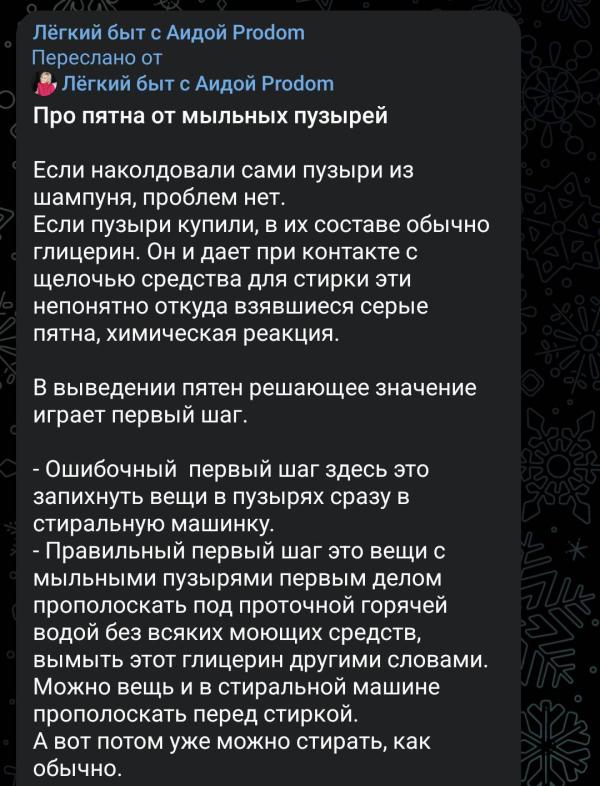 Лёгкий быт с Аидой Prodom
Переслано от
Лёгкий быт с Аидой Prodom
Про пятна от мыльных пузырей

Если наколдовали сами пузыри из шампуня, проблем нет.
Если пузыри купили, в их составе обычно глицерин. Он и дает при контакте с щелочью средства для стирки эти непонятно откуда взявшиеся серые пятна, химическая реакция.

В выведении пятен решающее значение играет первый шаг.

- Ошибочный  первый шаг здесь это запихнуть вещи в пузырях сразу в стиральную машинку.
- Правильный первый шаг это вещи с мыльными пузырями первым делом прополоскать под проточной горячей водой без всяких моющих средств, вымыть этот глицерин другими словами. Можно вещь и в стиральной машине прополоскать перед стиркой.
А вот потом уже можно стирать, как обычно.